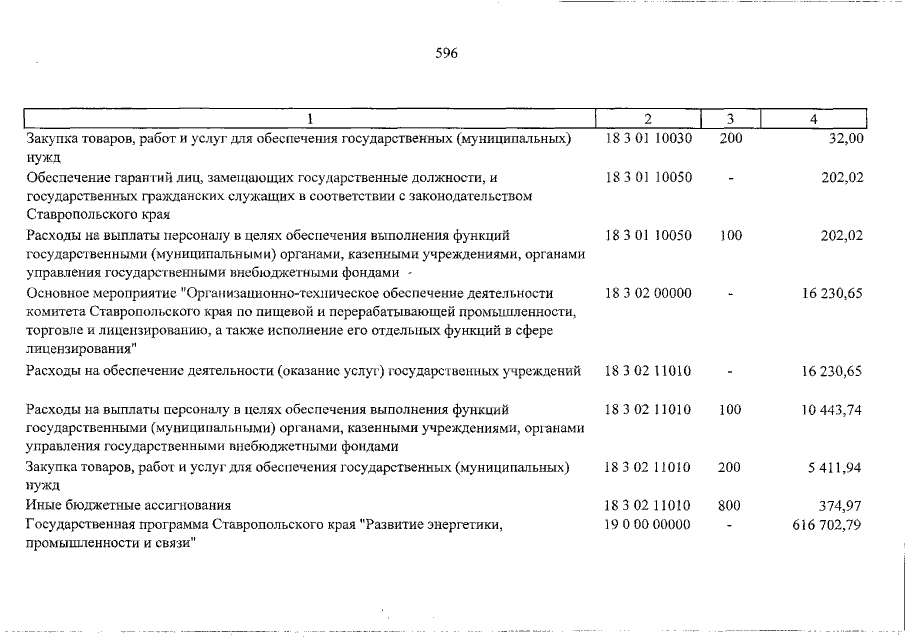 596

| 1 | 2 | 3 | 4 |
|---|---|---|---|
| Закупка товаров, работ и услуг для обеспечения государственных (муниципальных) нужд | 18 3 01 10030 | 200 | 32,00 |
| Обеспечение гарантий лиц, замещающих государственные должности, и государственных гражданских служащих в соответствии с законодательством Ставропольского края | 18 3 01 10050 | - | 202,02 |
| Расходы на выплаты персоналу в целях обеспечения выполнения функций государственными (муниципальными) органами, казенными учреждениями, органами управления государственными внебюджетными фондами | 18 3 01 10050 | 100 | 202,02 |
| Основное мероприятие "Организационно-техническое обеспечение деятельности комитета Ставропольского края по пищевой и перерабатывающей промышленности, торговле и лицензированию, а также исполнение его отдельных функций в сфере лицензирования" | 18 3 02 00000 | - | 16 230,65 |
| Расходы на обеспечение деятельности (оказание услуг) государственных учреждений | 18 3 02 11010 | - | 16 230,65 |
| Расходы на выплаты персоналу в целях обеспечения выполнения функций государственными (муниципальными) органами, казенными учреждениями, органами управления государственными внебюджетными фондами | 18 3 02 11010 | 100 | 10 443,74 |
| Закупка товаров, работ и услуг для обеспечения государственных (муниципальных) нужд | 18 3 02 11010 | 200 | 5 411,94 |
| Иные бюджетные ассигнования | 18 3 02 11010 | 800 | 374,97 |
| Государственная программа Ставропольского края "Развитие энергетики, промышленности и связи" | 19 0 00 00000 | - | 616 702,79 |